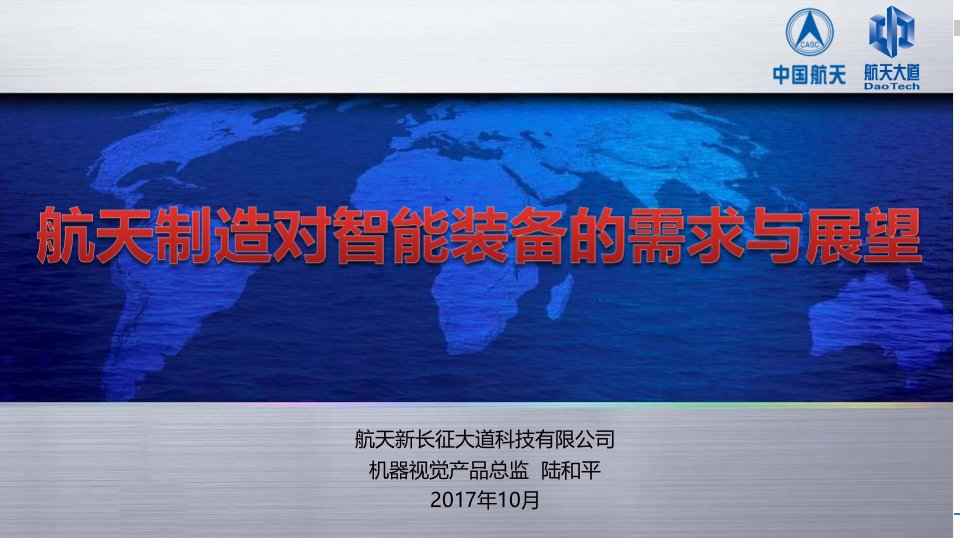 CASC
中国航天

航天大道
DaoTech

航天制造对智能装备的需求与展望

航天新长征大道科技有限公司
机器视觉产品总监 陆和平
2017年10月